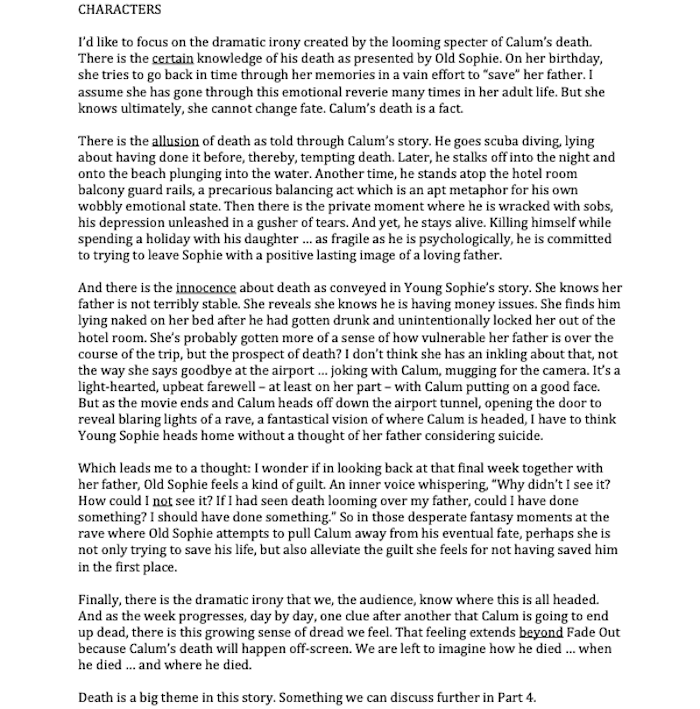 CHARACTERS

I'd like to focus on the dramatic irony created by the looming specter of Calum's death. There is the certain knowledge of his death as presented by Old Sophie. On her birthday, she tries to go back in time through her memories in a vain effort to "save" her father. I assume she has gone through this emotional reverie many times in her adult life. But she knows ultimately, she cannot change fate. Calum's death is a fact.

There is the allusion of death as told through Calum's story. He goes scuba diving, lying about having done it before, thereby, tempting death. Later, he stalks off into the night and onto the beach plunging into the water. Another time, he stands atop the hotel room balcony guard rails, a precarious balancing act which is an apt metaphor for his own wobbly emotional state. Then there is the private moment where he is wracked with sobs, his depression unleashed in a gusher of tears. And yet, he stays alive. Killing himself while spending a holiday with his daughter ... as fragile as he is psychologically, he is committed to trying to leave Sophie with a positive lasting image of a loving father.

And there is the innocence about death as conveyed in Young Sophie's story. She knows her father is not terribly stable. She reveals she knows he is having money issues. She finds him lying naked on her bed after he had gotten drunk and unintentionally locked her out of the hotel room. She's probably gotten more of a sense of how vulnerable her father is over the course of the trip, but the prospect of death? I don't think she has an inkling about that, not the way she says goodbye at the airport ... joking with Calum, mugging for the camera. It's a light-hearted, upbeat farewell – at least on her part – with Calum putting on a good face. But as the movie ends and Calum heads off down the airport tunnel, opening the door to reveal blaring lights of a rave, a fantastical vision of where Calum is headed, I have to think Young Sophie heads home without a thought of her father considering suicide.

Which leads me to a thought: I wonder if in looking back at that final week together with her father, Old Sophie feels a kind of guilt. An inner voice whispering, "Why didn't I see it? How could I not see it? If I had seen death looming over my father, could I have done something? I should have done something." So in those desperate fantasy moments at the rave where Old Sophie attempts to pull Calum away from his eventual fate, perhaps she is not only trying to save his life, but also alleviate the guilt she feels for not having saved him in the first place.

Finally, there is the dramatic irony that we, the audience, know where this is all headed. And as the week progresses, day by day, one clue after another that Calum is going to end up dead, there is this growing sense of dread we feel. That feeling extends beyond Fade Out because Calum's death will happen off-screen. We are left to imagine how he died ... when he died ... and where he died.

Death is a big theme in this story. Something we can discuss further in Part 4.